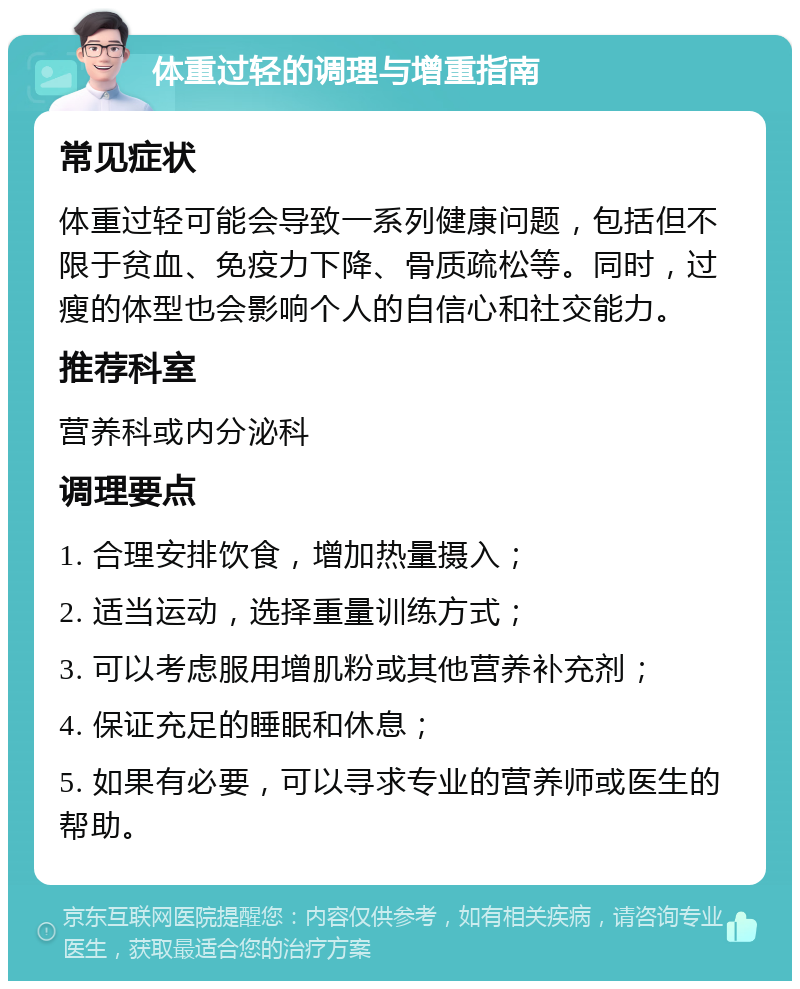 体重过轻的调理与增重指南

常见症状

体重过轻可能会导致一系列健康问题，包括但不限于贫血、免疫力下降、骨质疏松等。同时，过瘦的体型也会影响个人的自信心和社交能力。

推荐科室

营养科或内分泌科

调理要点

1. 合理安排饮食，增加热量摄入；

2. 适当运动，选择重量训练方式；

3. 可以考虑服用增肌粉或其他营养补充剂；

4. 保证充足的睡眠和休息；

5. 如果有必要，可以寻求专业的营养师或医生的帮助。

京东互联网医院提醒您：内容仅供参考，如有相关疾病，请咨询专业医生，获取最适合您的治疗方案